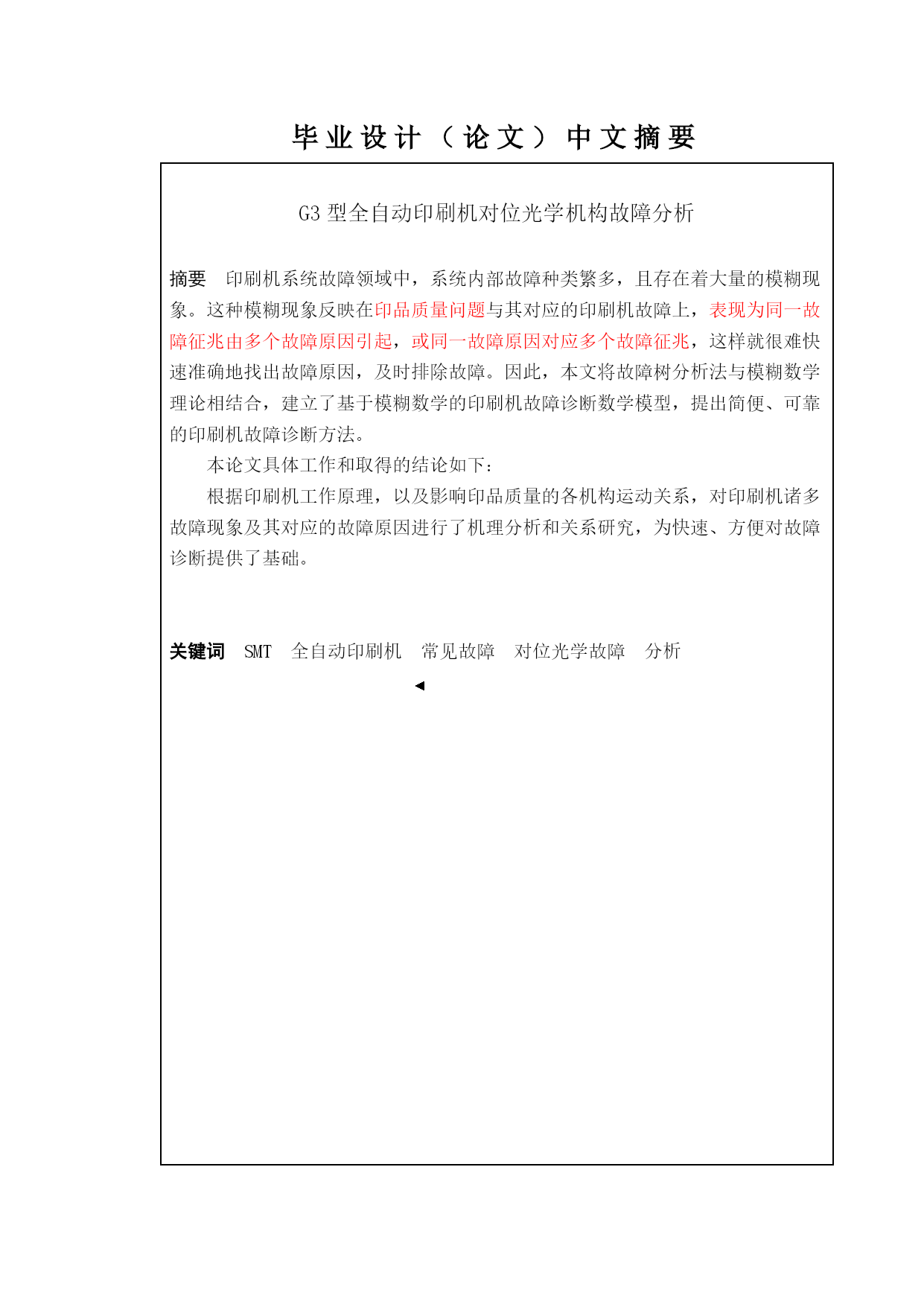 毕业设计（论文）中文摘要

G3 型全自动印刷机对位光学机构故障分析

摘要　印刷机系统故障领域中，系统内部故障种类繁多，且存在着大量的模糊现象。这种模糊现象反映在印品质量问题与其对应的印刷机故障上，表现为同一故障征兆由多个故障原因引起，或同一故障原因对应多个故障征兆，这样就很难快速准确地找出故障原因，及时排除故障。因此，本文将故障树分析法与模糊数学理论相结合，建立了基于模糊数学的印刷机故障诊断数学模型，提出简便、可靠的印刷机故障诊断方法。

本论文具体工作和取得的结论如下：

根据印刷机工作原理，以及影响印品质量的各机构运动关系，对印刷机诸多故障现象及其对应的故障原因进行了机理分析和关系研究，为快速、方便对故障诊断提供了基础。

关键词　SMT　全自动印刷机　常见故障　对位光学故障　分析